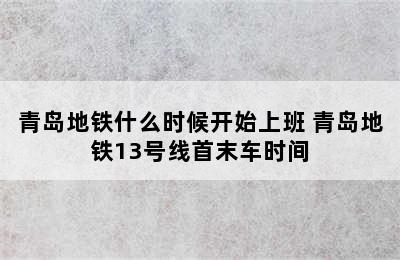 青岛地铁什么时候开始上班 青岛地铁13号线首末车时间